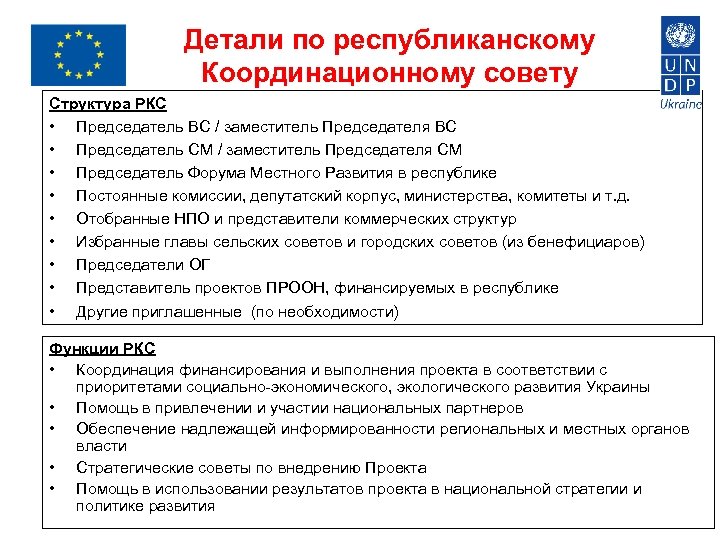 Детали по республиканскому Координационному совету

U N
D P
Ukraine

Структура РКС
• Председатель ВС / заместитель Председателя ВС
• Председатель СМ / заместитель Председателя СМ
• Председатель Форума Местного Развития в республике
• Постоянные комиссии, депутатский корпус, министерства, комитеты и т.д.
• Отобранные НПО и представители коммерческих структур
• Избранные главы сельских советов и городских советов (из бенефициаров)
• Председатели ОГ
• Представитель проектов ПРООН, финансируемых в республике
• Другие приглашенные (по необходимости)

Функции РКС
• Координация финансирования и выполнения проекта в соответствии с приоритетами социально-экономического, экологического развития Украины
• Помощь в привлечении и участии национальных партнеров
• Обеспечение надлежащей информированности региональных и местных органов власти
• Стратегические советы по внедрению Проекта
• Помощь в использовании результатов проекта в национальной стратегии и политике развития